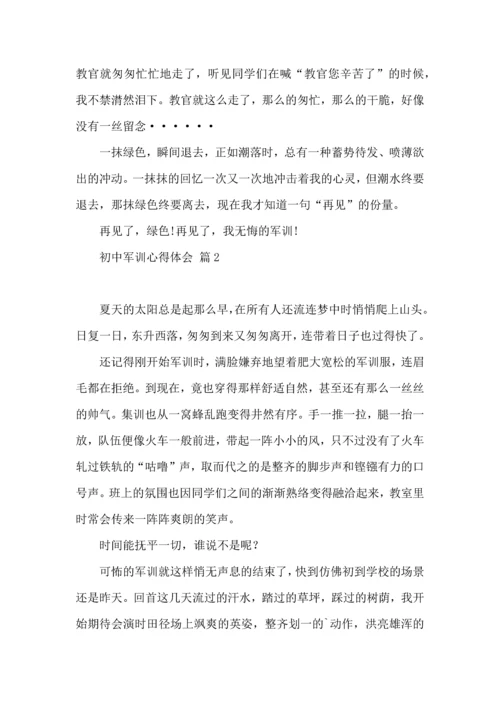 教官就匆匆忙忙地走了，听见同学们在喊“教官您辛苦了”的时候，我不禁潸然泪下。教官就这么走了，那么的匆忙，那么的干脆，好像没有一丝留念······

一抹绿色，瞬间退去，正如潮落时，总有一种蓄势待发、喷薄欲出的冲动。一抹抹的回忆一次又一次地冲击着我的心灵，但潮水终要退去，那抹绿色终要离去，现在我才知道一句“再见”的份量。

再见了，绿色!再见了，我无悔的军训!

初中军训心得体会 篇2

夏天的太阳总是起那么早，在所有人还流连梦中时悄悄爬上山头。日复一日，东升西落，匆匆到来又匆匆离开，连带着日子也过得快了。

还记得刚开始军训时，满脸嫌弃地望着肥大宽松的军训服，连眉毛都在拒绝。到现在，竟也穿得那样舒适自然，甚至还有那么一丝丝的帅气。集训也从一窝蜂乱跑变得井然有序。手一推一拉，腿一抬一放，队伍便像火车一般前进，带起一阵小小的风，只不过没有了火车轧过铁轨的“咕噜”声，取而代之的是整齐的脚步声和铿锵有力的口号声。班上的氛围也因同学们之间的渐渐熟络变得融洽起来，教室里时常会传来一阵阵爽朗的笑声。

时间能抚平一切，谁说不是呢?

可怖的军训就这样悄无声息的结束了，快到仿佛初到学校的场景还是昨天。回首这几天流过的汗水，踏过的草坪，踩过的树荫，我开始期待会演时田径场上飒爽的英姿，整齐划一的`动作，洪亮雄浑的